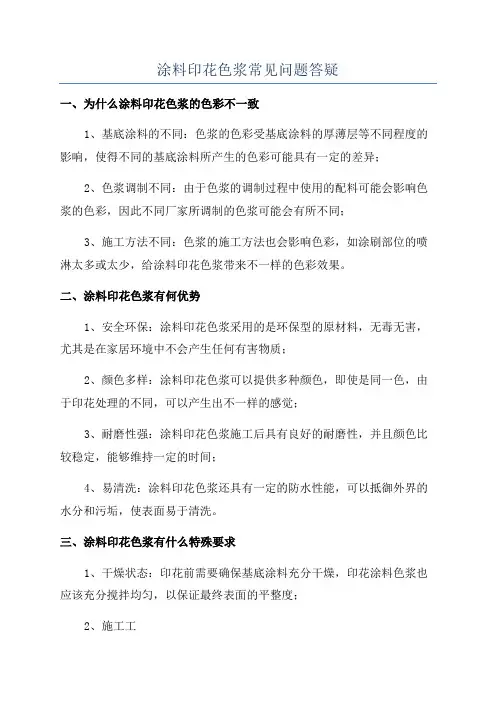 涂料印花色浆常见问题答疑

一、为什么涂料印花色浆的色彩不一致

1、基底涂料的不同：色浆的色彩受基底涂料的厚薄层等不同程度的影响，使得不同的基底涂料所产生的色彩可能具有一定的差异；

2、色浆调制不同：由于色浆的调制过程中使用的配料可能会影响色浆的色彩，因此不同厂家所调制的色浆可能会有所不同；

3、施工方法不同：色浆的施工方法也会影响色彩，如涂刷部位的喷淋太多或太少，给涂料印花色浆带来不一样的色彩效果。

二、涂料印花色浆有何优势

1、安全环保：涂料印花色浆采用的是环保型的原材料，无毒无害，尤其是在家居环境中不会产生任何有害物质；

2、颜色多样：涂料印花色浆可以提供多种颜色，即使是同一色，由于印花处理的不同，可以产生出不一样的感觉；

3、耐磨性强：涂料印花色浆施工后具有良好的耐磨性，并且颜色比较稳定，能够维持一定的时间；

4、易清洗：涂料印花色浆还具有一定的防水性能，可以抵御外界的水分和污垢，使表面易于清洗。

三、涂料印花色浆有什么特殊要求

1、干燥状态：印花前需要确保基底涂料充分干燥，印花涂料色浆也应该充分搅拌均匀，以保证最终表面的平整度；

2、施工工